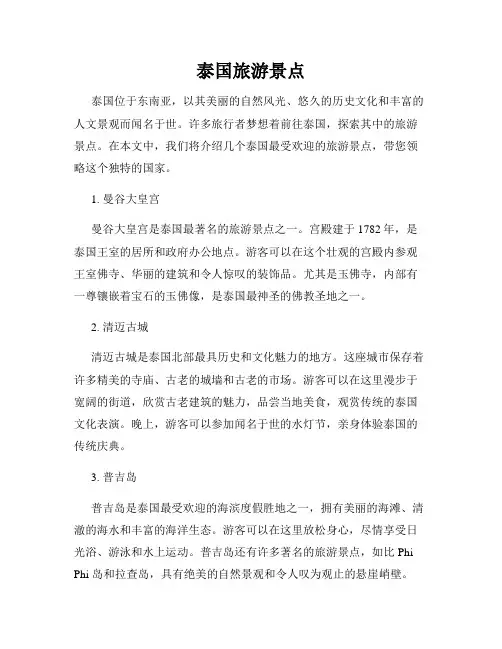 泰国旅游景点

泰国位于东南亚，以其美丽的自然风光、悠久的历史文化和丰富的人文景观而闻名于世。许多旅行者梦想着前往泰国，探索其中的旅游景点。在本文中，我们将介绍几个泰国最受欢迎的旅游景点，带您领略这个独特的国家。

1. 曼谷大皇宫

曼谷大皇宫是泰国最著名的旅游景点之一。宫殿建于 1782 年，是泰国王室的居所和政府办公地点。游客可以在这个壮观的宫殿内参观王室佛寺、华丽的建筑和令人惊叹的装饰品。尤其是玉佛寺，内部有一尊镶嵌着宝石的玉佛像，是泰国最神圣的佛教圣地之一。

2. 清迈古城

清迈古城是泰国北部最具历史和文化魅力的地方。这座城市保存着许多精美的寺庙、古老的城墙和古老的市场。游客可以在这里漫步于宽阔的街道，欣赏古老建筑的魅力，品尝当地美食，观赏传统的泰国文化表演。晚上，游客可以参加闻名于世的水灯节，亲身体验泰国的传统庆典。

3. 普吉岛

普吉岛是泰国最受欢迎的海滨度假胜地之一，拥有美丽的海滩、清澈的海水和丰富的海洋生态。游客可以在这里放松身心，尽情享受日光浴、游泳和水上运动。普吉岛还有许多著名的旅游景点，如比 Phi Phi 岛和拉查岛，具有绝美的自然景观和令人叹为观止的悬崖峭壁。